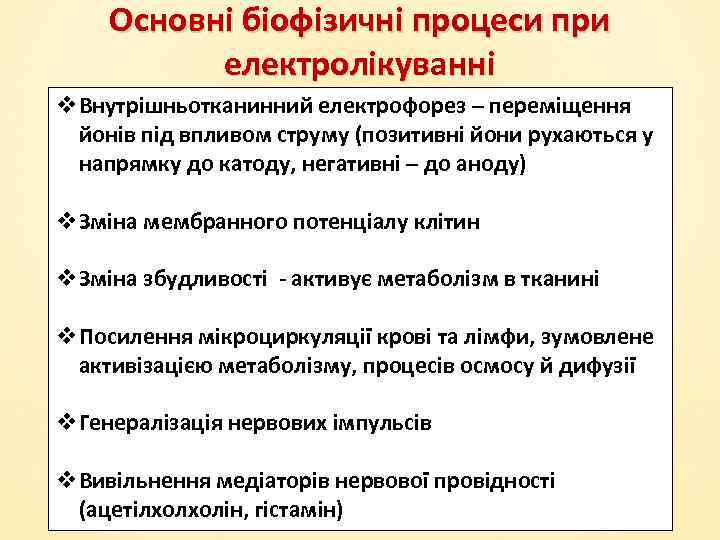 Основні біофізичні процеси при електролікуванні

❖ Внутрішньотканинний електрофорез – переміщення йонів під впливом струму (позитивні йони рухаються у напрямку до катоду, негативні – до аноду)

❖ Зміна мембранного потенціалу клітин

❖ Зміна збудливості  - активує метаболізм в тканині

❖ Посилення мікроциркуляції крові та лімфи, зумовлене активізацією метаболізму, процесів осмосу й дифузії

❖ Генералізація нервових імпульсів

❖ Вивільнення медіаторів нервової провідності (ацетілхолхолін, гістамін)